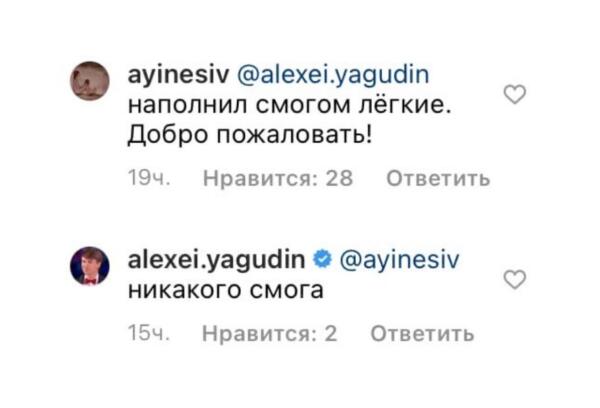 ayinesiv @alexei.yagudin наполнил смогом лёгкие. Добро пожаловать!

19ч. Нравится: 28 Ответить

alexei.yagudin @ayinesiv никакого смога

15ч. Нравится: 2 Ответить